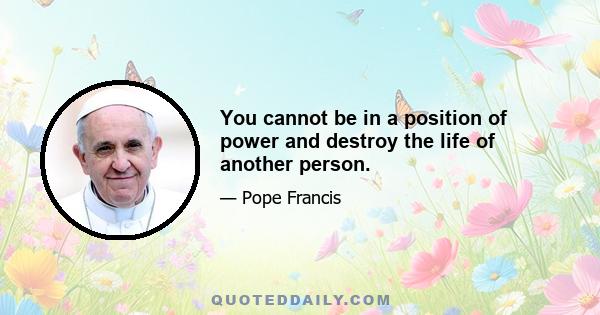 You cannot be in a position of power and destroy the life of another person.

— Pope Francis

QUOTEDDAILY.COM